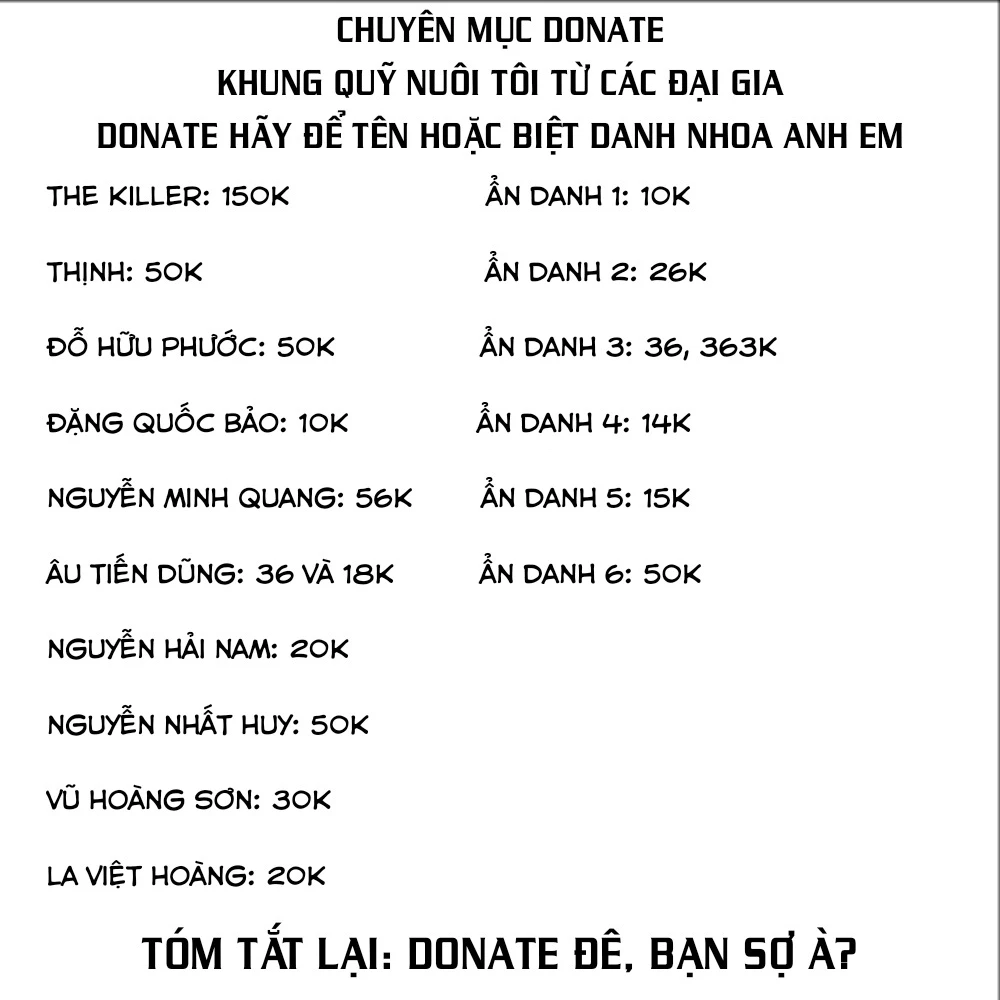 CHUYÊN MỤC DONATE
KHUNG QUỸ NUÔI TÔI TỪ CÁC ĐẠI GIA
DONATE HÃY ĐỂ TÊN HOẶC BIỆT DANH NHOA ANH EM

THE KILLER: 150K

THỊNH: 50K

ĐỖ HỮU PHƯỚC: 50K

ĐẶNG QUỐC BẢO: 10K

NGUYỄN MINH QUANG: 56K

ÂU TIẾN DŨNG: 36 VÀ 18K

NGUYỄN HẢI NAM: 20K

NGUYỄN NHẤT HUY: 50K

VŨ HOÀNG SƠN: 30K

LA VIỆT HOÀNG: 20K

ẨN DANH 1: 10K

ẨN DANH 2: 26K

ẨN DANH 3: 36, 363K

ẨN DANH 4: 14K

ẨN DANH 5: 15K

ẨN DANH 6: 50K

TÓM TẮT LẠI: DONATE ĐÊ, BẠN SỢ À?